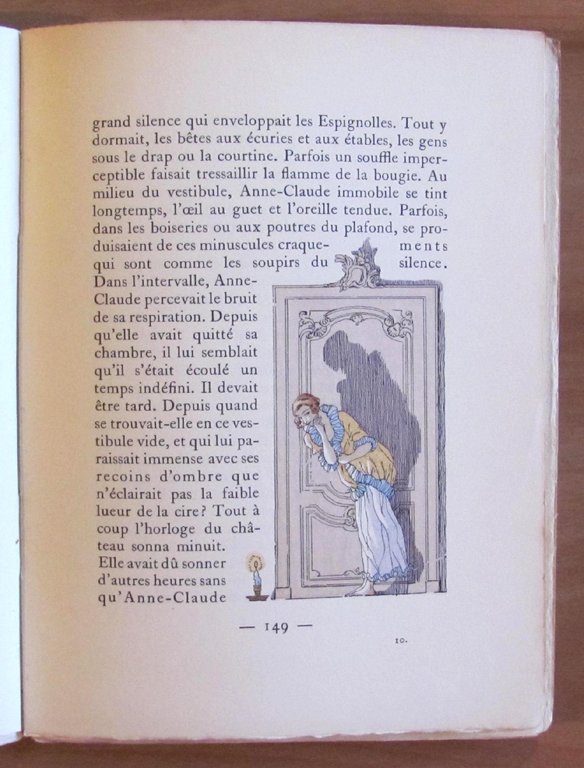 grand silence qui enveloppait les Espignolles. Tout y dormait, les bêtes aux écuries et aux étables, les gens sous le drap ou la courtine. Parfois un souffle imperceptible faisait tressaillir la flamme de la bougie. Au milieu du vestibule, Anne-Claude immobile se tint longtemps, l'œil au guet et l'oreille tendue. Parfois, dans les boiseries ou aux poutres du plafond, se produisaient de ces minuscules craquements qui sont comme les soupirs du silence. Dans l'intervalle, Anne-Claude percevait le bruit de sa respiration. Depuis qu'elle avait quitté sa chambre, il lui semblait qu'il s'était écoulé un temps indéfini. Il devait être tard. Depuis quand se trouvait-elle en ce vestibule vide, et qui lui paraissait immense avec ses recoins d'ombre que n'éclairait pas la faible lueur de la cire? Tout à coup l'horloge du château sonna minuit. Elle avait dû sonner d'autres heures sans qu'Anne-Claude

— 149 —

10.